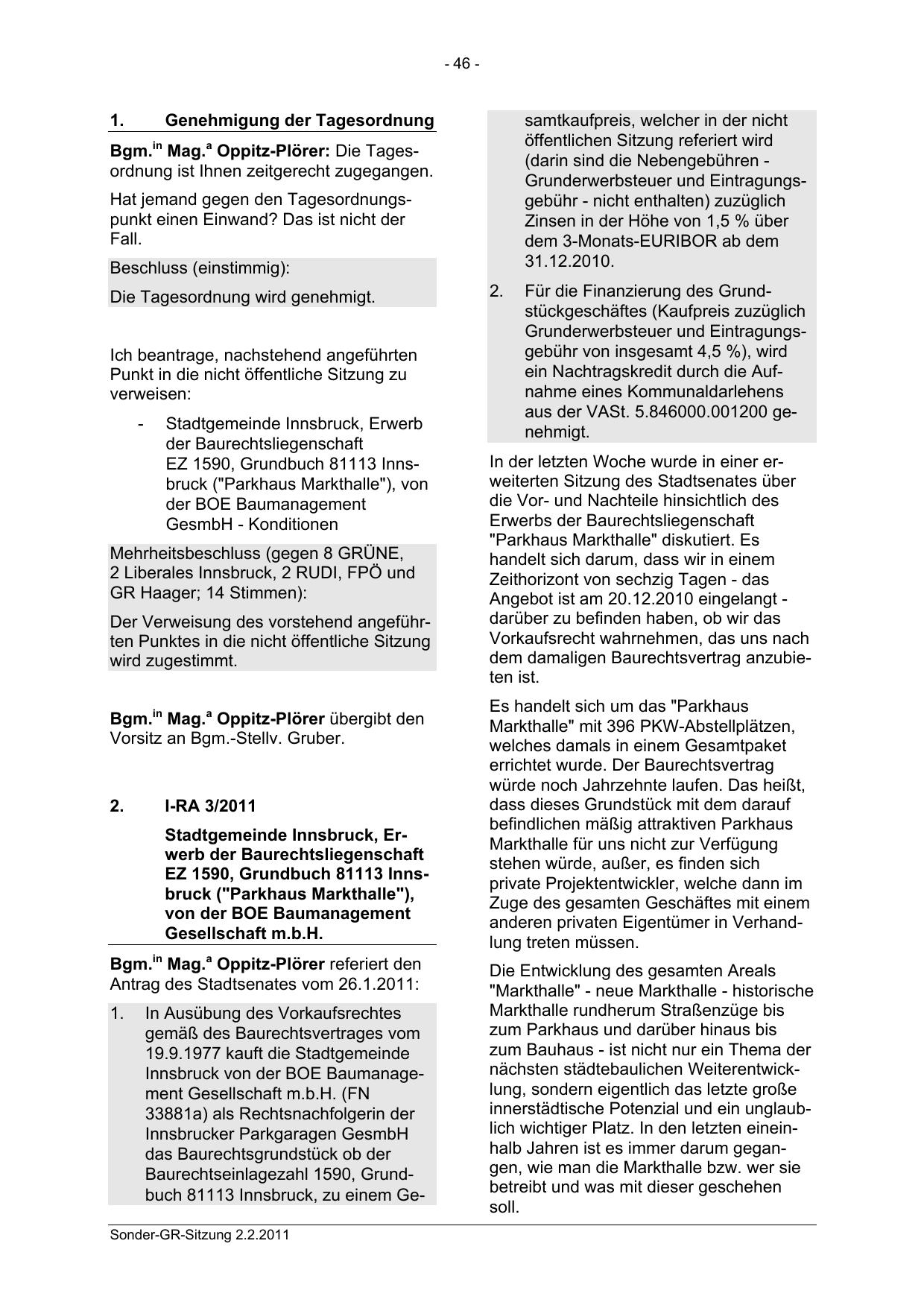 - 46 -

1. Genehmigung der Tagesordnung

Bgm.$^{in}$ Mag.$^{a}$ Oppitz-Plörer: Die Tagesordnung ist Ihnen zeitgerecht zugegangen.

Hat jemand gegen den Tagesordnungspunkt einen Einwand? Das ist nicht der Fall.

Beschluss (einstimmig):

Die Tagesordnung wird genehmigt.

Ich beantrage, nachstehend angeführten Punkt in die nicht öffentliche Sitzung zu verweisen:

- Stadtgemeinde Innsbruck, Erwerb der Baurechtsliegenschaft EZ 1590, Grundbuch 81113 Innsbruck ("Parkhaus Markthalle"), von der BOE Baumanagement GesmbH - Konditionen

Mehrheitsbeschluss (gegen 8 GRÜNE, 2 Liberales Innsbruck, 2 RUDI, FPÖ und GR Haager; 14 Stimmen):

Der Verweisung des vorstehend angeführten Punktes in die nicht öffentliche Sitzung wird zugestimmt.

Bgm.$^{in}$ Mag.$^{a}$ Oppitz-Plörer übergibt den Vorsitz an Bgm.-Stellv. Gruber.

2. I-RA 3/2011

Stadtgemeinde Innsbruck, Erwerb der Baurechtsliegenschaft EZ 1590, Grundbuch 81113 Innsbruck ("Parkhaus Markthalle"), von der BOE Baumanagement Gesellschaft m.b.H.

Bgm.$^{in}$ Mag.$^{a}$ Oppitz-Plörer referiert den Antrag des Stadtsenates vom 26.1.2011:

1. In Ausübung des Vorkaufsrechtes gemäß des Baurechtsvertrages vom 19.9.1977 kauft die Stadtgemeinde Innsbruck von der BOE Baumanagement Gesellschaft m.b.H. (FN 33881a) als Rechtsnachfolgerin der Innsbrucker Parkgaragen GesmbH das Baurechtsgrundstück ob der Baurechtseinlagezahl 1590, Grundbuch 81113 Innsbruck, zu einem Gesamtkaufpreis, welcher in der nicht öffentlichen Sitzung referiert wird (darin sind die Nebengebühren - Grunderwerbsteuer und Eintragungsgebühr - nicht enthalten) zuzüglich Zinsen in der Höhe von 1,5 % über dem 3-Monats-EURIBOR ab dem 31.12.2010.

2. Für die Finanzierung des Grundstückgeschäftes (Kaufpreis zuzüglich Grunderwerbsteuer und Eintragungsgebühr von insgesamt 4,5 %), wird ein Nachtragskredit durch die Aufnahme eines Kommunaldarlehens aus der VASt. 5.846000.001200 genehmigt.

In der letzten Woche wurde in einer erweiterten Sitzung des Stadtsenates über die Vor- und Nachteile hinsichtlich des Erwerbs der Baurechtsliegenschaft "Parkhaus Markthalle" diskutiert. Es handelt sich darum, dass wir in einem Zeithorizont von sechzig Tagen - das Angebot ist am 20.12.2010 eingelangt - darüber zu befinden haben, ob wir das Vorkaufsrecht wahrnehmen, das uns nach dem damaligen Baurechtsvertrag anzubieten ist.

Es handelt sich um das "Parkhaus Markthalle" mit 396 PKW-Abstellplätzen, welches damals in einem Gesamtpaket errichtet wurde. Der Baurechtsvertrag würde noch Jahrzehnte laufen. Das heißt, dass dieses Grundstück mit dem darauf befindlichen mäßig attraktiven Parkhaus Markthalle für uns nicht zur Verfügung stehen würde, außer, es finden sich private Projektentwickler, welche dann im Zuge des gesamten Geschäftes mit einem anderen privaten Eigentümer in Verhandlung treten müssen.

Die Entwicklung des gesamten Areals "Markthalle" - neue Markthalle - historische Markthalle rundherum Straßenzüge bis zum Parkhaus und darüber hinaus bis zum Bauhaus - ist nicht nur ein Thema der nächsten städtebaulichen Weiterentwicklung, sondern eigentlich das letzte große innerstädtische Potenzial und ein unglaublich wichtiger Platz. In den letzten eineinhalb Jahren ist es immer darum gegangen, wie man die Markthalle bzw. wer sie betreibt und was mit dieser geschehen soll.

Sonder-GR-Sitzung 2.2.2011